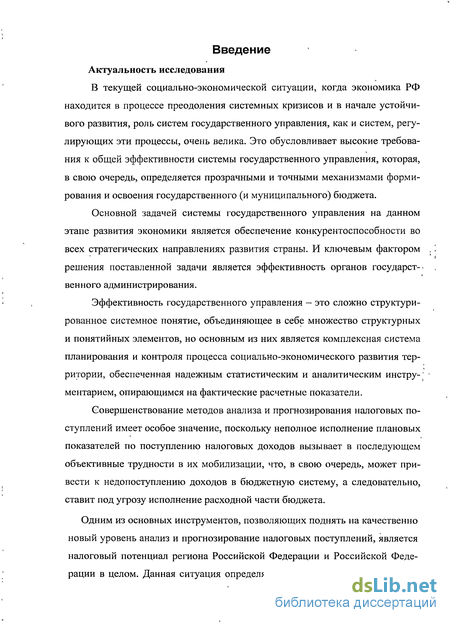 Введение

Актуальность исследования

В текущей социально-экономической ситуации, когда экономика РФ находится в процессе преодоления системных кризисов и в начале устойчивого развития, роль систем государственного управления, как и систем, регулирующих эти процессы, очень велика. Это обусловливает высокие требования к общей эффективности системы государственного управления, которая, в свою очередь, определяется прозрачными и точными механизмами формирования и освоения государственного (и муниципального) бюджета.

Основной задачей системы государственного управления на данном этапе развития экономики является обеспечение конкурентоспособности во всех стратегических направлениях развития страны. И ключевым фактором решения поставленной задачи является эффективность органов государственного администрирования.

Эффективность государственного управления – это сложно структурированное системное понятие, объединяющее в себе множество структурных и понятийных элементов, но основным из них является комплексная система планирования и контроля процесса социально-экономического развития территории, обеспеченная надежным статистическим и аналитическим инструментарием, опирающимся на фактические расчетные показатели.

Совершенствование методов анализа и прогнозирования налоговых поступлений имеет особое значение, поскольку неполное исполнение плановых показателей по поступлению налоговых доходов вызывает в последующем объективные трудности в их мобилизации, что, в свою очередь, может привести к недопоступлению доходов в бюджетную систему, а следовательно, ставит под угрозу исполнение расходной части бюджета.

Одним из основных инструментов, позволяющих поднять на качественно новый уровень анализ и прогнозирование налоговых поступлений, является налоговый потенциал региона Российской Федерации и Российской Федерации в целом. Данная ситуация определя

dsLib.net
библиотека диссертаций